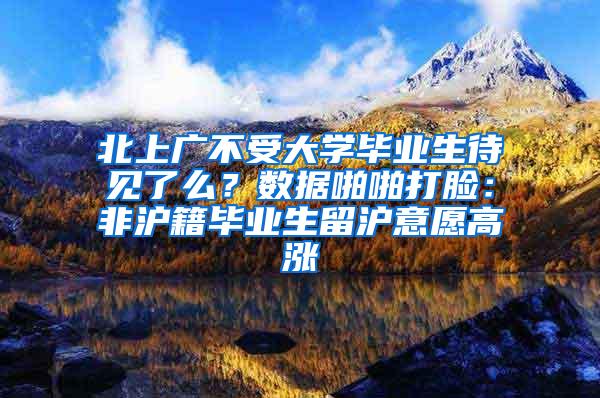 北上广不受大学毕业生待见了么？数据啪啪打脸：非沪籍毕业生留沪意愿高涨